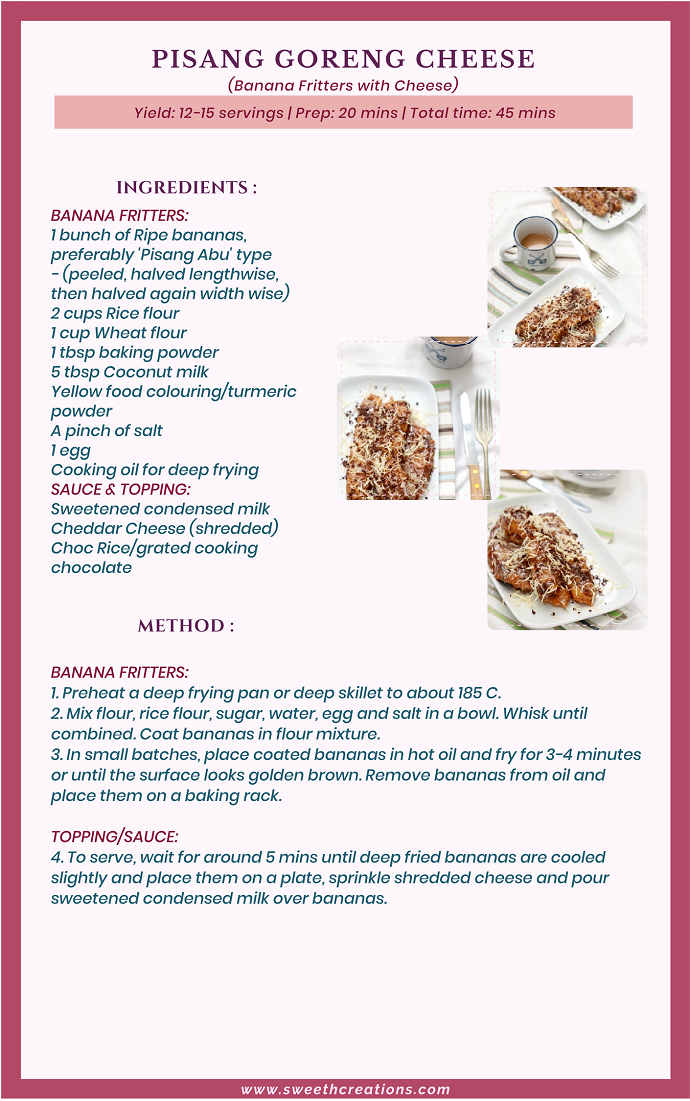 PISANG GORENG CHEESE
(Banana Fritters with Cheese)
Yield: 12-15 servings | Prep: 20 mins | Total time: 45 mins

INGREDIENTS :
BANANA FRITTERS:
1 bunch of Ripe bananas, preferably 'Pisang Abu' type - (peeled, halved lengthwise, then halved again width wise)
2 cups Rice flour
1 cup Wheat flour
1 tbsp baking powder
5 tbsp Coconut milk
Yellow food colouring/turmeric powder
A pinch of salt
1 egg
Cooking oil for deep frying
SAUCE & TOPPING:
Sweetened condensed milk
Cheddar Cheese (shredded)
Choc Rice/grated cooking chocolate

METHOD :

BANANA FRITTERS:
1. Preheat a deep frying pan or deep skillet to about 185 C.
2. Mix flour, rice flour, sugar, water, egg and salt in a bowl. Whisk until combined. Coat bananas in flour mixture.
3. In small batches, place coated bananas in hot oil and fry for 3-4 minutes or until the surface looks golden brown. Remove bananas from oil and place them on a baking rack.

TOPPING/SAUCE:
4. To serve, wait for around 5 mins until deep fried bananas are cooled slightly and place them on a plate, sprinkle shredded cheese and pour sweetened condensed milk over bananas.

www.sweethcreations.com